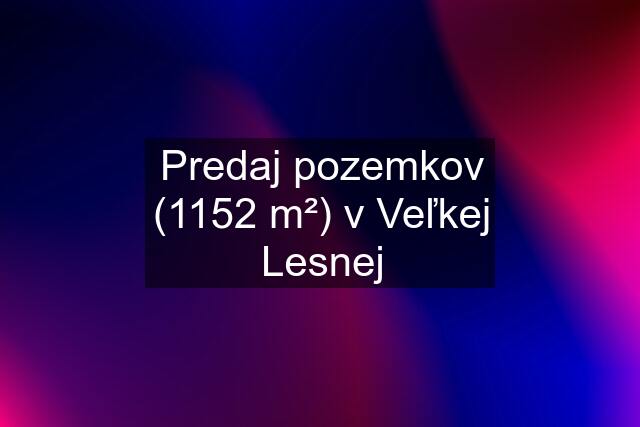 Predaj pozemkov (1152 m²) v Veľkej Lesnej